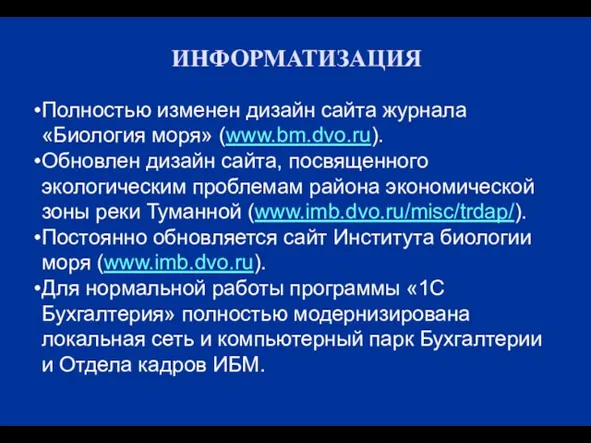 ИНФОРМАТИЗАЦИЯ

•Полностью изменен дизайн сайта журнала «Биология моря» (www.bm.dvo.ru).
•Обновлен дизайн сайта, посвященного экологическим проблемам района экономической зоны реки Туманной (www.imb.dvo.ru/misc/trdap/).
•Постоянно обновляется сайт Института биологии моря (www.imb.dvo.ru).
•Для нормальной работы программы «1С Бухгалтерия» полностью модернизирована локальная сеть и компьютерный парк Бухгалтерии и Отдела кадров ИБМ.